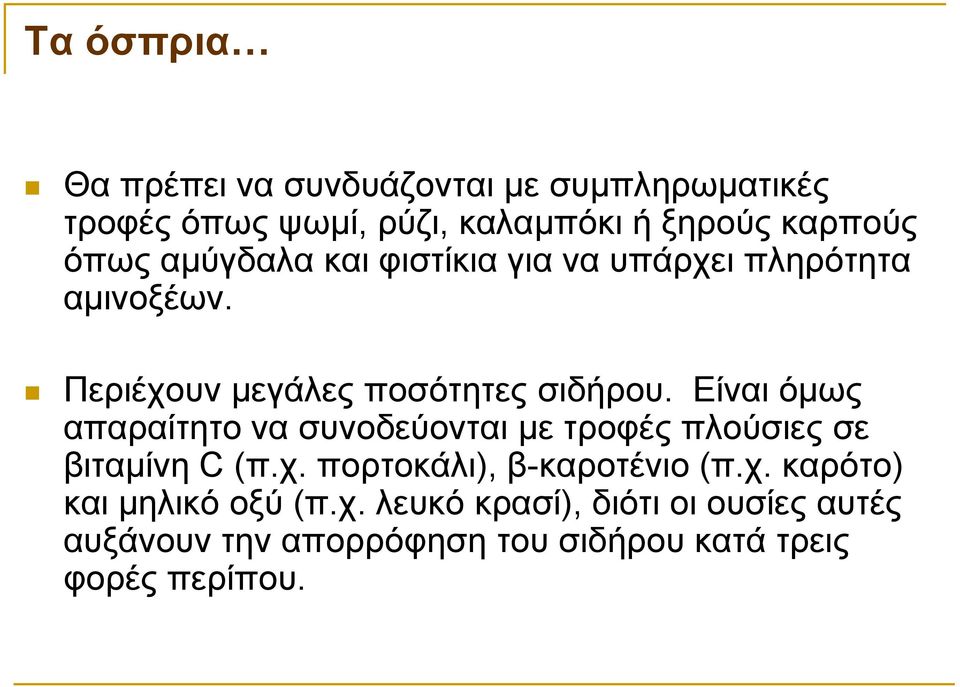 Τα όσπρια…

Θα πρέπει να συνδυάζονται με συμπληρωματικές τροφές όπως ψωμί, ρύζι, καλαμπόκι ή ξηρούς καρπούς όπως αμύγδαλα και φιστίκια για να υπάρχει πληρότητα αμινοξέων.

Περιέχουν μεγάλες ποσότητες σιδήρου. Είναι όμως απαραίτητο να συνοδεύονται με τροφές πλούσιες σε βιταμίνη C (π.χ. πορτοκάλι), β-καροτένιο (π.χ. καρότο) και μηλικό οξύ (π.χ. λευκό κρασί), διότι οι ουσίες αυτές αυξάνουν την απορρόφηση του σιδήρου κατά τρεις φορές περίπου.